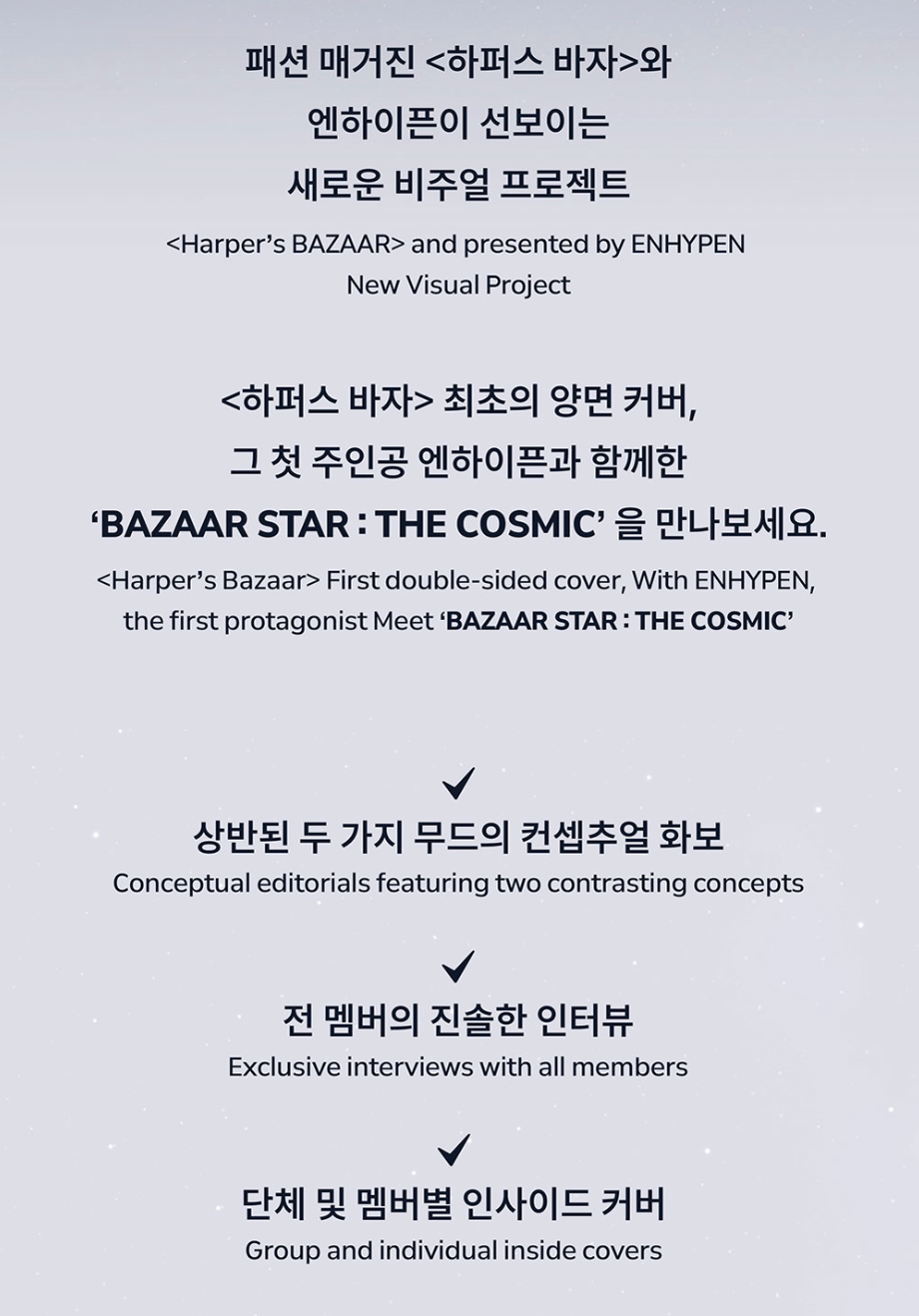 패션 매거진 <하퍼스 바자>와
엔하이픈이 선보이는
새로운 비주얼 프로젝트

<Harper's BAZAAR> and presented by ENHYPEN
New Visual Project

<하퍼스 바자> 최초의 양면 커버,
그 첫 주인공 엔하이픈과 함께한
'BAZAAR STAR : THE COSMIC' 을 만나보세요.

<Harper's Bazaar> First double-sided cover, With ENHYPEN, the first protagonist Meet 'BAZAAR STAR : THE COSMIC'

✓
상반된 두 가지 무드의 컨셉추얼 화보
Conceptual editorials featuring two contrasting concepts

✓
전 멤버의 진솔한 인터뷰
Exclusive interviews with all members

✓
단체 및 멤버별 인사이드 커버
Group and individual inside covers